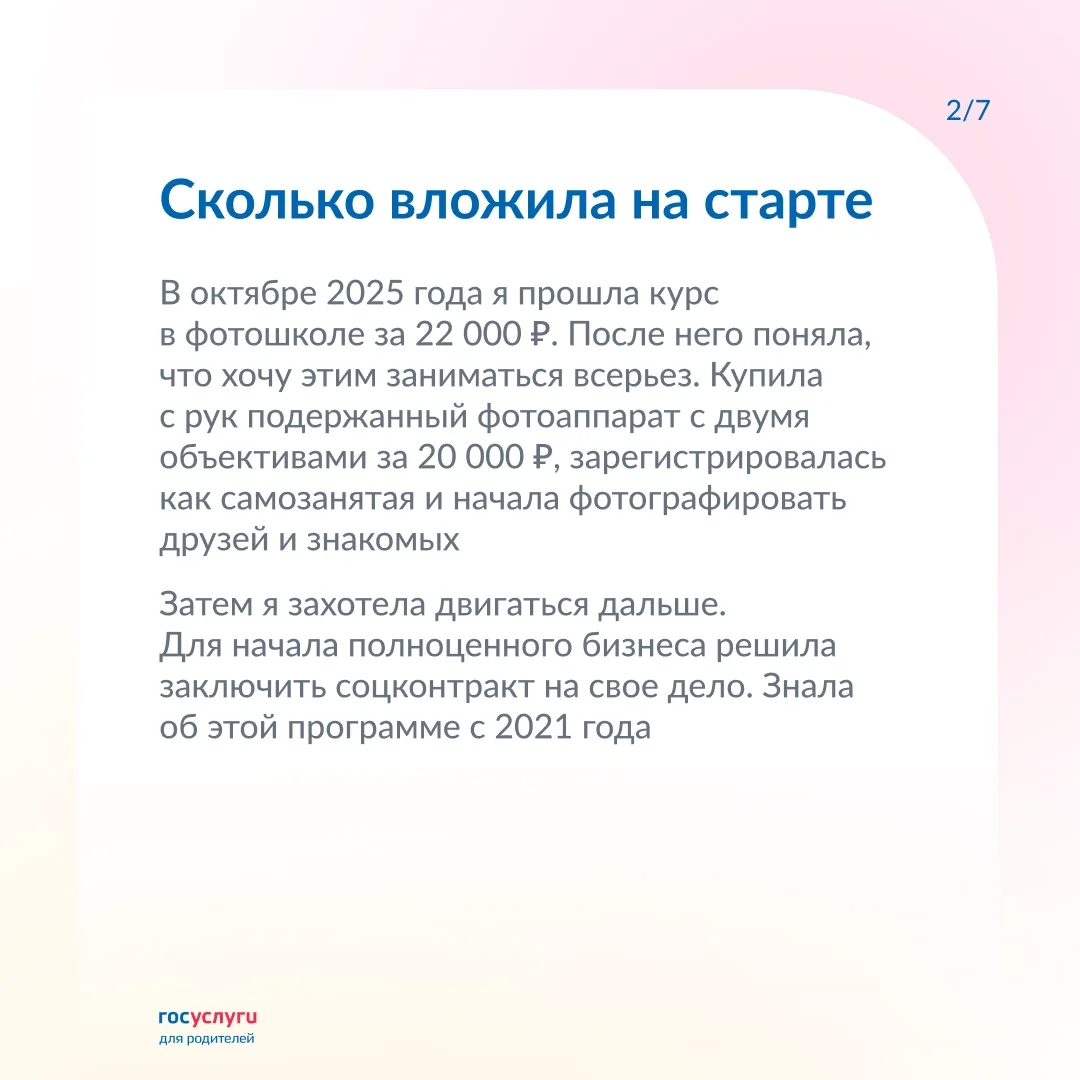 2/7

Сколько вложила на старте

В октябре 2025 года я прошла курс в фотошколе за 22 000 ₽. После него поняла, что хочу этим заниматься всерьез. Купила с рук подержанный фотоаппарат с двумя объективами за 20 000 ₽, зарегистрировалась как самозанятая и начала фотографировать друзей и знакомых

Затем я захотела двигаться дальше. Для начала полноценного бизнеса решила заключить соцконтракт на свое дело. Знала об этой программе с 2021 года

госуслуги
для родителей